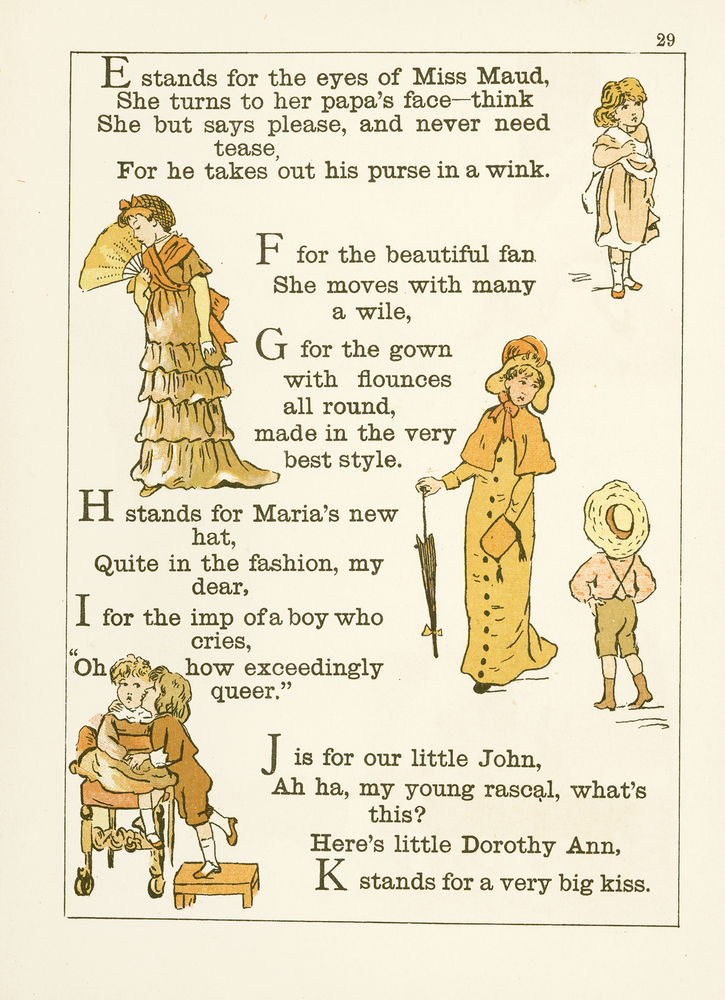 29

E stands for the eyes of Miss Maud,
She turns to her papa's face—think
She but says please, and never need tease,
For he takes out his purse in a wink.

F for the beautiful fan
She moves with many a wile,
G for the gown with flounces all round,
made in the very best style.

H stands for Maria's new hat,
Quite in the fashion, my dear,
I for the imp of a boy who cries,
"Oh how exceedingly queer."

J is for our little John,
Ah ha, my young rascal, what's this?
Here's little Dorothy Ann,
K stands for a very big kiss.